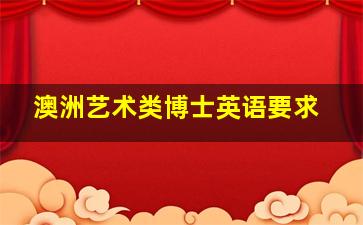 澳洲艺术类博士英语要求